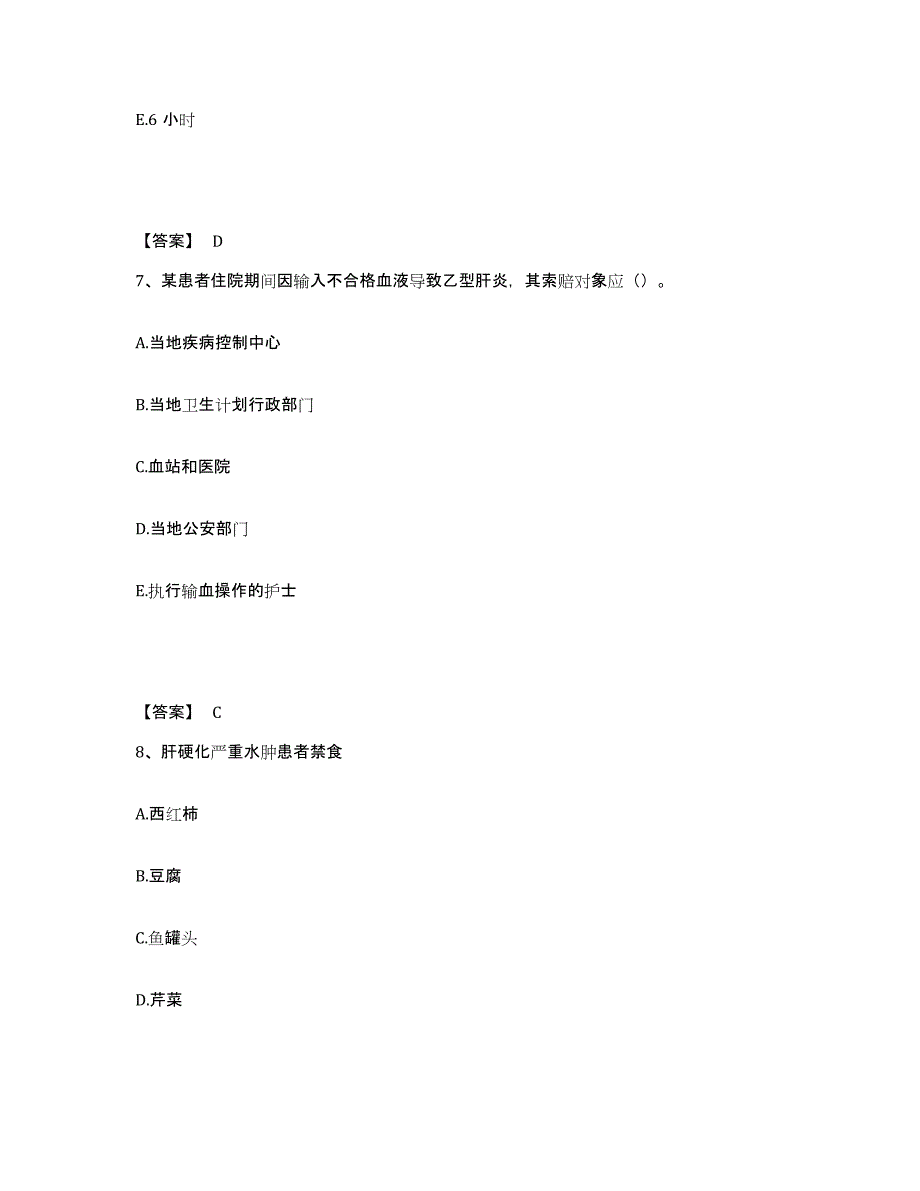 E.6 小时

【答案】 D

7、某患者住院期间因输入不合格血液导致乙型肝炎，其索赔对象应（）。

A.当地疾病控制中心

B.当地卫生计划行政部门

C.血站和医院

D.当地公安部门

E.执行输血操作的护士

【答案】 C

8、肝硬化严重水肿患者禁食

A.西红柿

B.豆腐

C.鱼罐头

D.芹菜